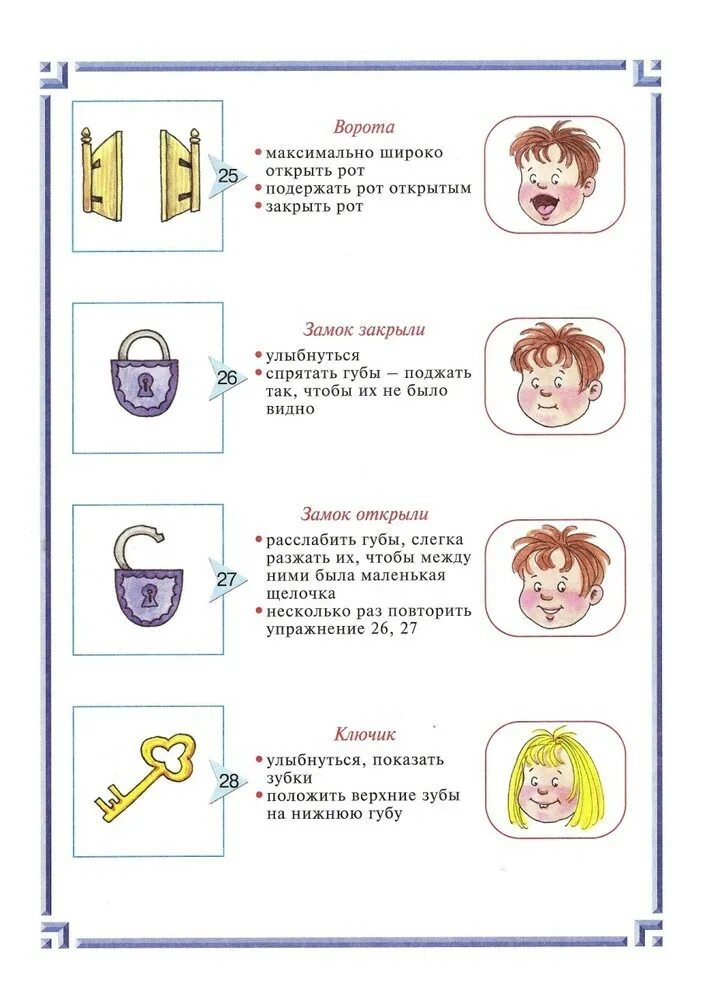 25

Ворота

• максимально широко открыть рот
• подержать рот открытым
• закрыть рот

26

Замок закрыли

• улыбнуться
• спрятать губы – поджать так, чтобы их не было видно

27

Замок открыли

• расслабить губы, слегка разжать их, чтобы между ними была маленькая щелочка
• несколько раз повторить упражнение 26, 27

28

Ключик

• улыбнуться, показать зубки
• положить верхние зубы на нижнюю губу